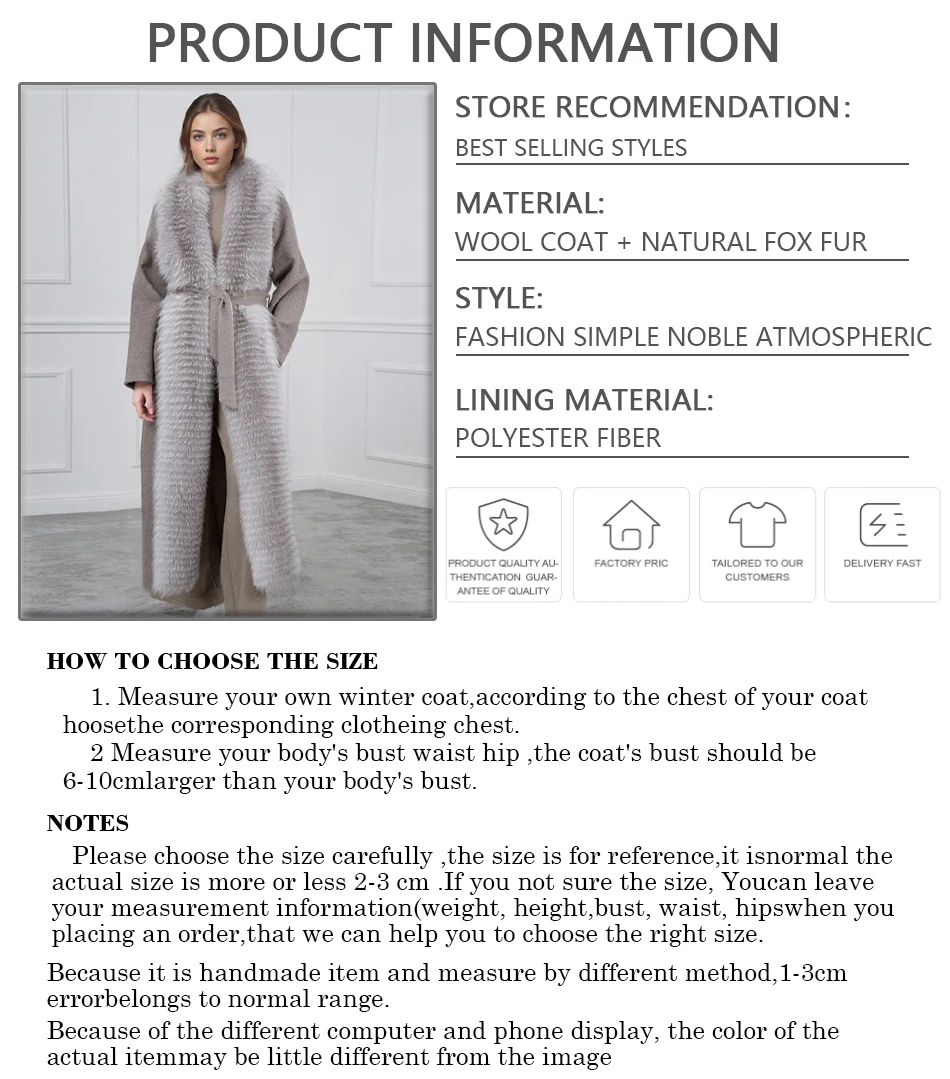 PRODUCT INFORMATION

STORE RECOMMENDATION:
BEST SELLING STYLES

MATERIAL:
WOOL COAT + NATURAL FOX FUR

STYLE:
FASHION SIMPLE NOBLE ATMOSPHERIC

LINING MATERIAL:
POLYESTER FIBER

PRODUCT QUALITY AUTHENTICATION GUARANTEE OF QUALITY

FACTORY PRIC

TAILORED TO OUR CUSTOMERS

DELIVERY FAST

HOW TO CHOOSE THE SIZE

1. Measure your own winter coat,according to the chest of your coat hoosethe corresponding clotheing chest.

2 Measure your body's bust waist hip ,the coat's bust should be 6-10cmlarger than your body's bust.

NOTES

Please choose the size carefully ,the size is for reference,it isnormal the actual size is more or less 2-3 cm .If you not sure the size, Youcan leave your measurement information(weight, height,bust, waist, hipswhen you placing an order,that we can help you to choose the right size.

Because it is handmade item and measure by different method,1-3cm errorbelongs to normal range.

Because of the different computer and phone display, the color of the actual itemmay be little different from the image